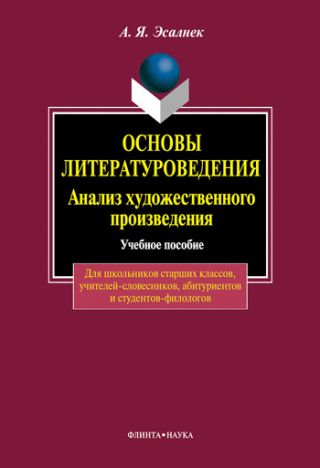 А. Я. Эсалнек

ОСНОВЫ ЛИТЕРАТУРОВЕДЕНИЯ
Анализ художественного произведения

Учебное пособие

Для школьников старших классов, учителей-словесников, абитуриентов и студентов-филологов

ФЛИНТА•НАУКА